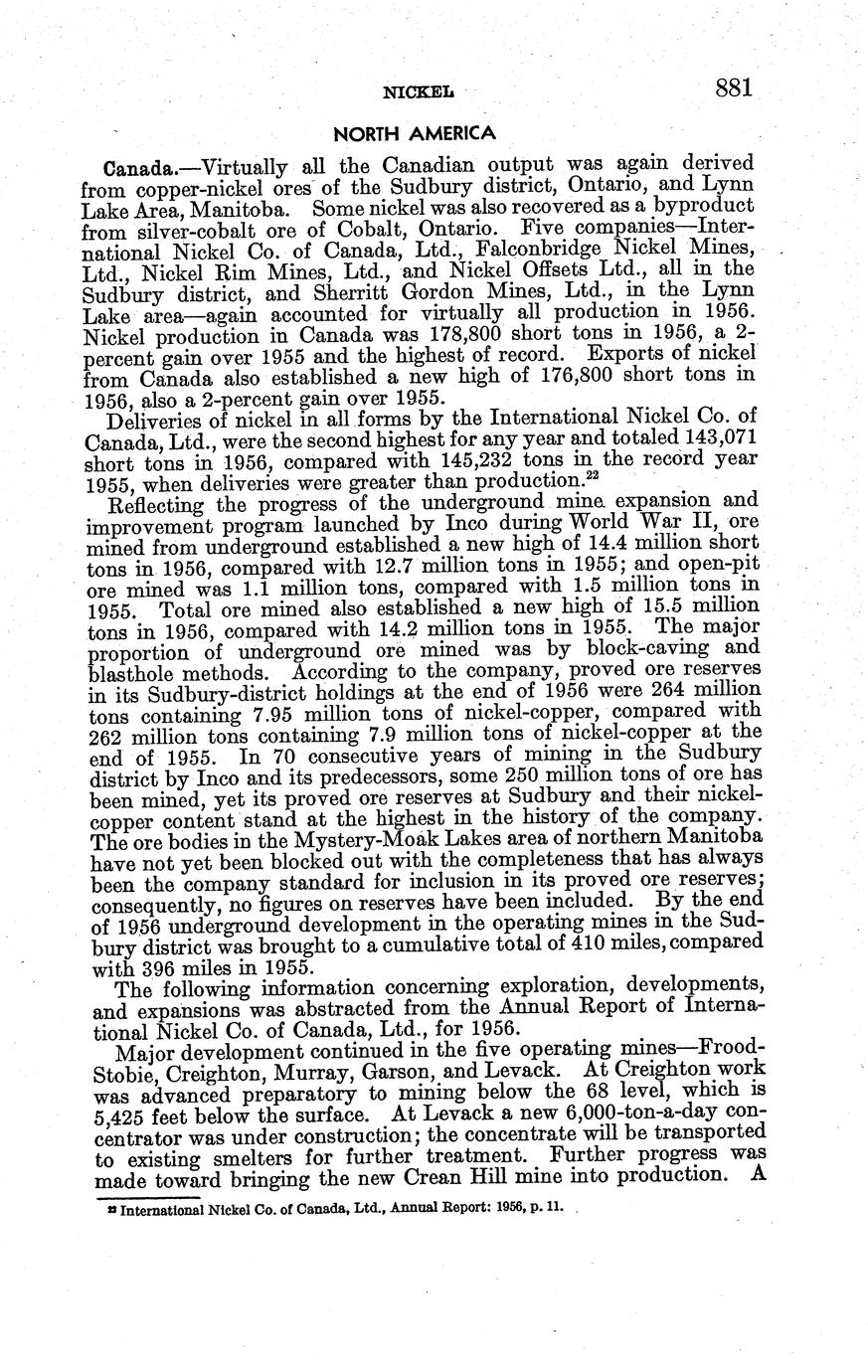 NICKEL 881

NORTH AMERICA

Canada.—Virtually all the Canadian output was again derived from copper-nickel ores of the Sudbury district, Ontario, and Lynn Lake Area, Manitoba. Some nickel was also recovered as a byproduct from silver-cobalt ore of Cobalt, Ontario. Five companies—International Nickel Co. of Canada, Ltd., Falconbridge Nickel Mines, Ltd., Nickel Rim Mines, Ltd., and Nickel Offsets Ltd., all in the Sudbury district, and Sherritt Gordon Mines, Ltd., in the Lynn Lake area—again accounted for virtually all production in 1956. Nickel production in Canada was 178,800 short tons in 1956, a 2-percent gain over 1955 and the highest of record. Exports of nickel from Canada also established a new high of 176,800 short tons in 1956, also a 2-percent gain over 1955.

Deliveries of nickel in all forms by the International Nickel Co. of Canada, Ltd., were the second highest for any year and totaled 143,071 short tons in 1956, compared with 145,232 tons in the record year 1955, when deliveries were greater than production.$^{22}$

Reflecting the progress of the underground mine expansion and improvement program launched by Inco during World War II, ore mined from underground established a new high of 14.4 million short tons in 1956, compared with 12.7 million tons in 1955; and open-pit ore mined was 1.1 million tons, compared with 1.5 million tons in 1955. Total ore mined also established a new high of 15.5 million tons in 1956, compared with 14.2 million tons in 1955. The major proportion of underground ore mined was by block-caving and blasthole methods. According to the company, proved ore reserves in its Sudbury-district holdings at the end of 1956 were 264 million tons containing 7.95 million tons of nickel-copper, compared with 262 million tons containing 7.9 million tons of nickel-copper at the end of 1955. In 70 consecutive years of mining in the Sudbury district by Inco and its predecessors, some 250 million tons of ore has been mined, yet its proved ore reserves at Sudbury and their nickel-copper content stand at the highest in the history of the company. The ore bodies in the Mystery-Moak Lakes area of northern Manitoba have not yet been blocked out with the completeness that has always been the company standard for inclusion in its proved ore reserves; consequently, no figures on reserves have been included. By the end of 1956 underground development in the operating mines in the Sudbury district was brought to a cumulative total of 410 miles, compared with 396 miles in 1955.

The following information concerning exploration, developments, and expansions was abstracted from the Annual Report of International Nickel Co. of Canada, Ltd., for 1956.

Major development continued in the five operating mines—Frood-Stobie, Creighton, Murray, Garson, and Levack. At Creighton work was advanced preparatory to mining below the 68 level, which is 5,425 feet below the surface. At Levack a new 6,000-ton-a-day concentrator was under construction; the concentrate will be transported to existing smelters for further treatment. Further progress was made toward bringing the new Crean Hill mine into production. A

$^{22}$ International Nickel Co. of Canada, Ltd., Annual Report: 1956, p. 11.